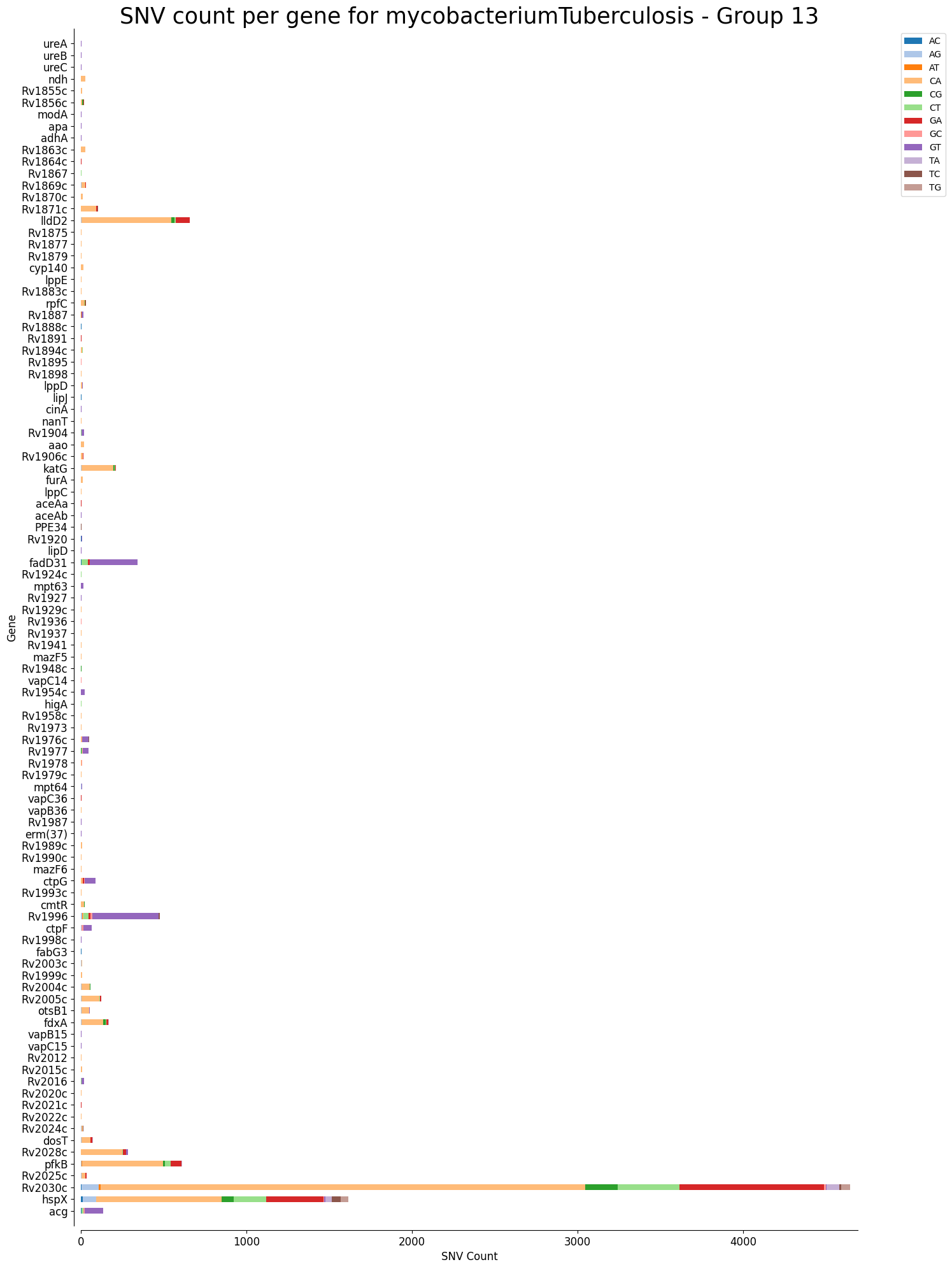 SNV count per gene for mycobacteriumTuberculosis - Group 13

AC
AG
AT
CA
CG
CT
GA
GC
GT
TA
TC
TG

Gene

ureA
ureB
ureC
ndh
Rv1855c
Rv1856c
modA
apa
adhA
Rv1863c
Rv1864c
Rv1867
Rv1869c
Rv1870c
Rv1871c
lldD2
Rv1875
Rv1877
Rv1879
cyp140
lppE
Rv1883c
rpfC
Rv1887
Rv1888c
Rv1891
Rv1894c
Rv1895
Rv1898
lppD
lipJ
cinA
nanT
Rv1904
aao
Rv1906c
katG
furA
lppC
aceAa
aceAb
PPE34
Rv1920
lipD
fadD31
Rv1924c
mpt63
Rv1927
Rv1929c
Rv1936
Rv1937
Rv1941
mazF5
Rv1948c
vapC14
Rv1954c
higA
Rv1958c
Rv1973
Rv1976c
Rv1977
Rv1978
Rv1979c
mpt64
vapC36
vapB36
Rv1987
erm(37)
Rv1989c
Rv1990c
mazF6
ctpG
Rv1993c
cmtR
Rv1996
ctpF
Rv1998c
fabG3
Rv2003c
Rv1999c
Rv2004c
Rv2005c
otsB1
fdxA
vapB15
vapC15
Rv2012
Rv2015c
Rv2016
Rv2020c
Rv2021c
Rv2022c
Rv2024c
dosT
Rv2028c
pfkB
Rv2025c
Rv2030c
hspX
acg

0
1000
2000
3000
4000
SNV Count